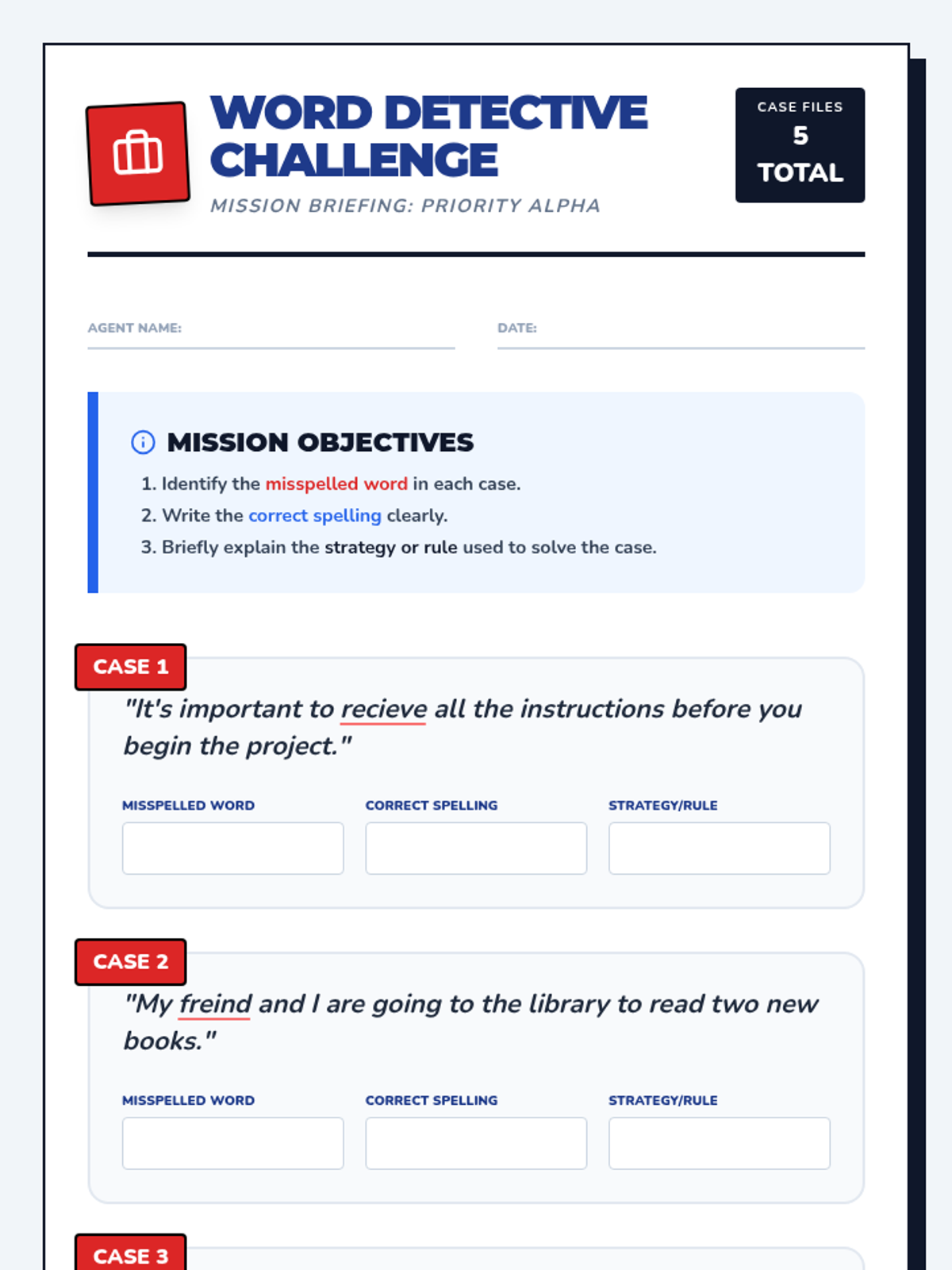 WORD DETECTIVE CHALLENGE

MISSION BRIEFING: PRIORITY ALPHA

CASE FILES
5
TOTAL

AGENT NAME: ____

DATE: ____

MISSION OBJECTIVES

1. Identify the misspelled word in each case.
2. Write the correct spelling clearly.
3. Briefly explain the strategy or rule used to solve the case.

CASE 1

"It's important to recieve all the instructions before you begin the project."

MISSPELLED WORD

CORRECT SPELLING

STRATEGY/RULE

CASE 2

"My freind and I are going to the library to read two new books."

MISSPELLED WORD

CORRECT SPELLING

STRATEGY/RULE

CASE 3